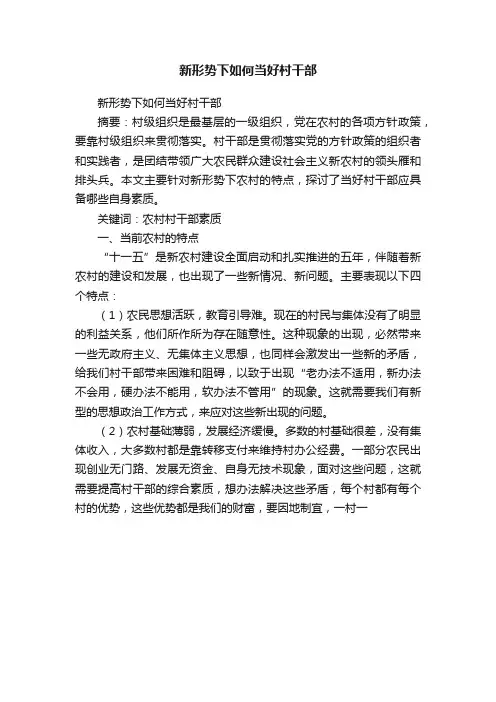 新形势下如何当好村干部

新形势下如何当好村干部

摘要：村级组织是最基层的一级组织，党在农村的各项方针政策，要靠村级组织来贯彻落实。村干部是贯彻落实党的方针政策的组织者和实践者，是团结带领广大农民群众建设社会主义新农村的领头雁和排头兵。本文主要针对新形势下农村的特点，探讨了当好村干部应具备哪些自身素质。

关键词：农村村干部素质

一、当前农村的特点

“十一五”是新农村建设全面启动和扎实推进的五年，伴随着新农村的建设和发展，也出现了一些新情况、新问题。主要表现以下四个特点：

（1）农民思想活跃，教育引导难。现在的村民与集体没有了明显的利益关系，他们所作所为存在随意性。这种现象的出现，必然带来一些无政府主义、无集体主义思想，也同样会激发出一些新的矛盾，给我们村干部带来困难和阻碍，以致于出现“老办法不适用，新办法不会用，硬办法不能用，软办法不管用”的现象。这就需要我们有新型的思想政治工作方式，来应对这些新出现的问题。

（2）农村基础薄弱，发展经济缓慢。多数的村基础很差，没有集体收入，大多数村都是靠转移支付来维持村办公经费。一部分农民出现创业无门路、发展无资金、自身无技术现象，面对这些问题，这就需要提高村干部的综合素质，想办法解决这些矛盾，每个村都有每个村的优势，这些优势都是我们的财富，要因地制宜，一村一